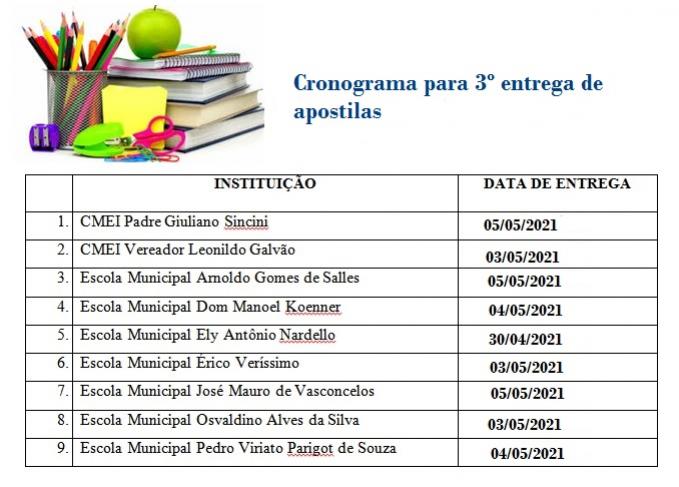 Cronograma para 3º entrega de apostilas

| | INSTITUIÇÃO | DATA DE ENTREGA |
|---|---|---|
| 1. | CMEI Padre Giuliano Sincini | 05/05/2021 |
| 2. | CMEI Vereador Leonildo Galvão | 03/05/2021 |
| 3. | Escola Municipal Arnoldo Gomes de Salles | 05/05/2021 |
| 4. | Escola Municipal Dom Manoel Koenner | 04/05/2021 |
| 5. | Escola Municipal Ely Antônio Nardello | 30/04/2021 |
| 6. | Escola Municipal Érico Veríssimo | 03/05/2021 |
| 7. | Escola Municipal José Mauro de Vasconcelos | 05/05/2021 |
| 8. | Escola Municipal Osvaldino Alves da Silva | 03/05/2021 |
| 9. | Escola Municipal Pedro Viriato Parigot de Souza | 04/05/2021 |